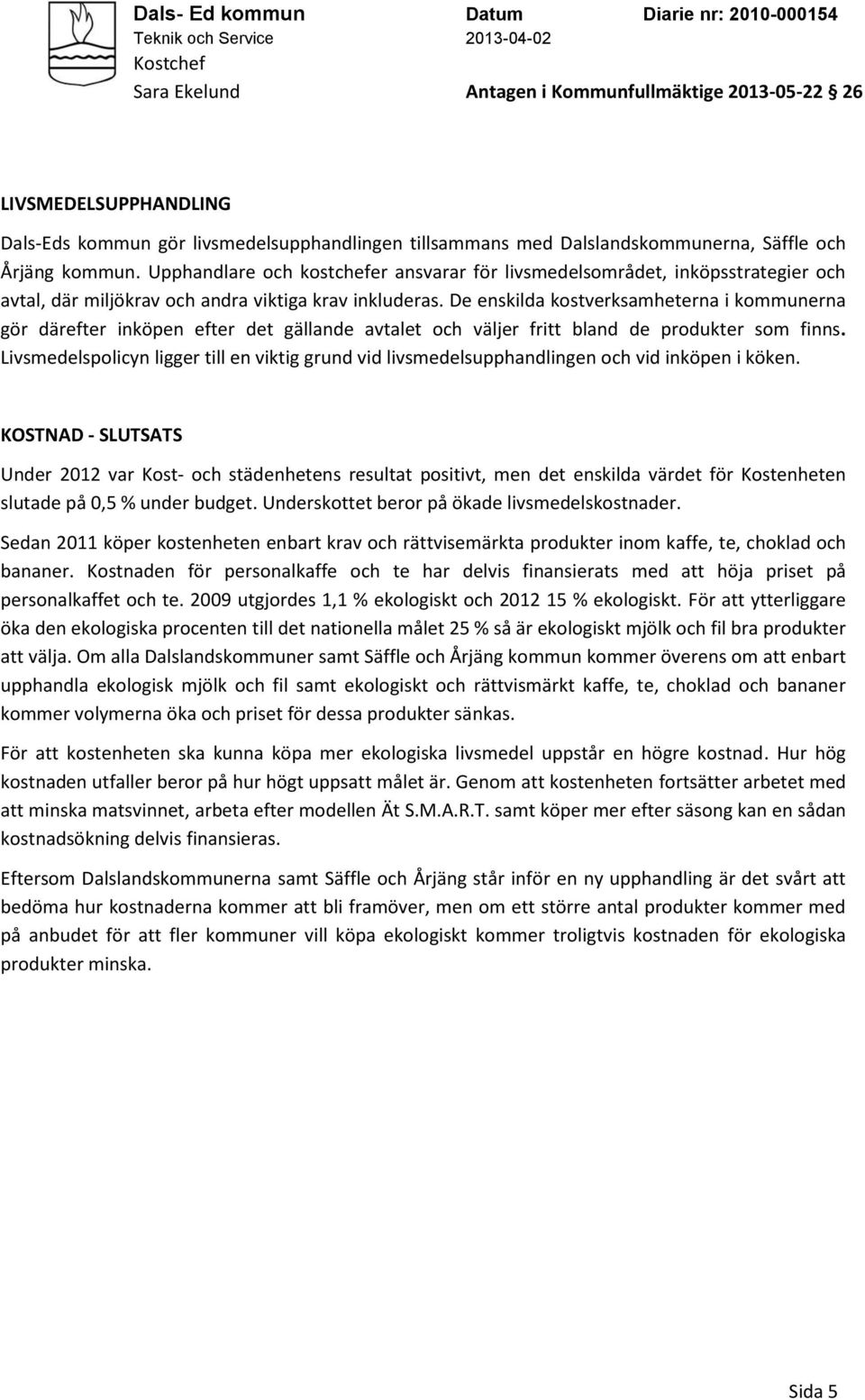 Dals- Ed kommun
Teknik och Service
Kostchef
Sara Ekelund

Datum
2013-04-02

Diarie nr: 2010-000154

Antagen i Kommunfullmäktige 2013-05-22 26

LIVSMEDELSUPPHANDLING

Dals-Eds kommun gör livsmedelsupphandlingen tillsammans med Dalslandskommunerna, Säffle och Årjäng kommun. Upphandlare och kostchefer ansvarar för livsmedelsområdet, inköpsstrategier och avtal, där miljökrav och andra viktiga krav inkluderas. De enskilda kostverksamheterna i kommunerna gör därefter inköpen efter det gällande avtalet och väljer fritt bland de produkter som finns. Livsmedelspolicyn ligger till en viktig grund vid livsmedelsupphandlingen och vid inköpen i köken.

KOSTNAD - SLUTSATS

Under 2012 var Kost- och städenhetens resultat positivt, men det enskilda värdet för Kostenheten slutade på 0,5 % under budget. Underskottet beror på ökade livsmedelskostnader.

Sedan 2011 köper kostenheten enbart krav och rättvisemärkta produkter inom kaffe, te, choklad och bananer. Kostnaden för personalkaffe och te har delvis finansierats med att höja priset på personalkaffet och te. 2009 utgjordes 1,1 % ekologiskt och 2012 15 % ekologiskt. För att ytterliggare öka den ekologiska procenten till det nationella målet 25 % så är ekologiskt mjölk och fil bra produkter att välja. Om alla Dalslandskommuner samt Säffle och Årjäng kommun kommer överens om att enbart upphandla ekologisk mjölk och fil samt ekologiskt och rättvismärkt kaffe, te, choklad och bananer kommer volymerna öka och priset för dessa produkter sänkas.

För att kostenheten ska kunna köpa mer ekologiska livsmedel uppstår en högre kostnad. Hur hög kostnaden utfaller beror på hur högt uppsatt målet är. Genom att kostenheten fortsätter arbetet med att minska matsvinnet, arbeta efter modellen Ät S.M.A.R.T. samt köper mer efter säsong kan en sådan kostnadsökning delvis finansieras.

Eftersom Dalslandskommunerna samt Säffle och Årjäng står inför en ny upphandling är det svårt att bedöma hur kostnaderna kommer att bli framöver, men om ett större antal produkter kommer med på anbudet för att fler kommuner vill köpa ekologiskt kommer troligtvis kostnaden för ekologiska produkter minska.

Sida 5